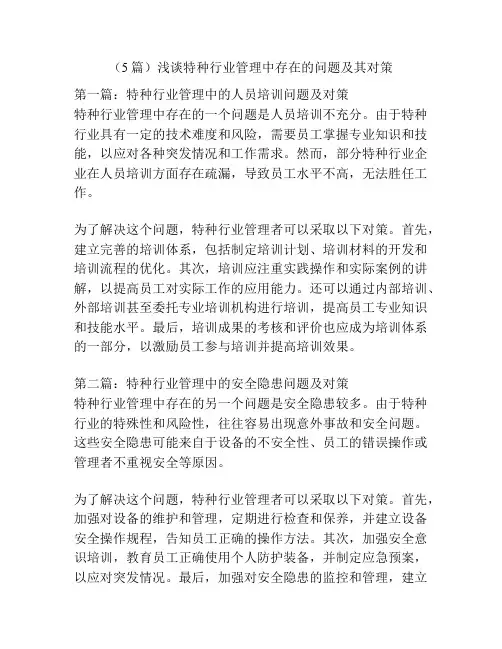 （5篇）浅谈特种行业管理中存在的问题及其对策

第一篇：特种行业管理中的人员培训问题及对策
特种行业管理中存在的一个问题是人员培训不充分。由于特种行业具有一定的技术难度和风险，需要员工掌握专业知识和技能，以应对各种突发情况和工作需求。然而，部分特种行业企业在人员培训方面存在疏漏，导致员工水平不高，无法胜任工作。

为了解决这个问题，特种行业管理者可以采取以下对策。首先，建立完善的培训体系，包括制定培训计划、培训材料的开发和培训流程的优化。其次，培训应注重实践操作和实际案例的讲解，以提高员工对实际工作的应用能力。还可以通过内部培训、外部培训甚至委托专业培训机构进行培训，提高员工专业知识和技能水平。最后，培训成果的考核和评价也应成为培训体系的一部分，以激励员工参与培训并提高培训效果。

第二篇：特种行业管理中的安全隐患问题及对策
特种行业管理中存在的另一个问题是安全隐患较多。由于特种行业的特殊性和风险性，往往容易出现意外事故和安全问题。这些安全隐患可能来自于设备的不安全性、员工的错误操作或管理者不重视安全等原因。

为了解决这个问题，特种行业管理者可以采取以下对策。首先，加强对设备的维护和管理，定期进行检查和保养，并建立设备安全操作规程，告知员工正确的操作方法。其次，加强安全意识培训，教育员工正确使用个人防护装备，并制定应急预案，以应对突发情况。最后，加强对安全隐患的监控和管理，建立